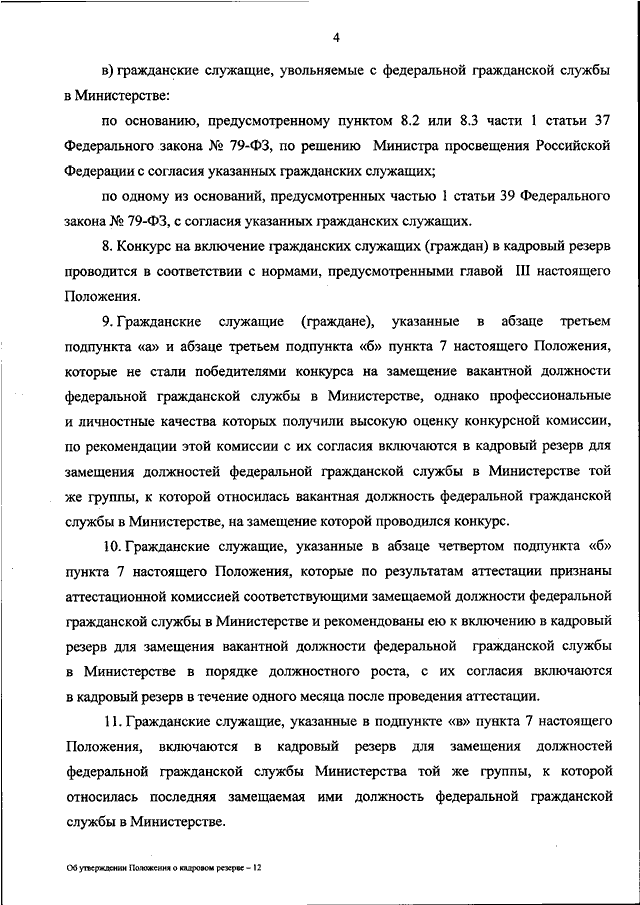 4

в) гражданские служащие, увольняемые с федеральной гражданской службы в Министерстве:

по основанию, предусмотренному пунктом 8.2 или 8.3 части 1 статьи 37 Федерального закона № 79-ФЗ, по решению Министра просвещения Российской Федерации с согласия указанных гражданских служащих;

по одному из оснований, предусмотренных частью 1 статьи 39 Федерального закона № 79-ФЗ, с согласия указанных гражданских служащих.

8. Конкурс на включение гражданских служащих (граждан) в кадровый резерв проводится в соответствии с нормами, предусмотренными главой III настоящего Положения.

9. Гражданские служащие (граждане), указанные в абзаце третьем подпункта «а» и абзаце третьем подпункта «б» пункта 7 настоящего Положения, которые не стали победителями конкурса на замещение вакантной должности федеральной гражданской службы в Министерстве, однако профессиональные и личностные качества которых получили высокую оценку конкурсной комиссии, по рекомендации этой комиссии с их согласия включаются в кадровый резерв для замещения должностей федеральной гражданской службы в Министерстве той же группы, к которой относилась вакантная должность федеральной гражданской службы в Министерстве, на замещение которой проводился конкурс.

10. Гражданские служащие, указанные в абзаце четвертом подпункта «б» пункта 7 настоящего Положения, которые по результатам аттестации признаны аттестационной комиссией соответствующими замещаемой должности федеральной гражданской службы в Министерстве и рекомендованы ею к включению в кадровый резерв для замещения вакантной должности федеральной гражданской службы в Министерстве в порядке должностного роста, с их согласия включаются в кадровый резерв в течение одного месяца после проведения аттестации.

11. Гражданские служащие, указанные в подпункте «в» пункта 7 настоящего Положения, включаются в кадровый резерв для замещения должностей федеральной гражданской службы Министерства той же группы, к которой относилась последняя замещаемая ими должность федеральной гражданской службы в Министерстве.

Об утверждении Положения о кадровом резерве – 12